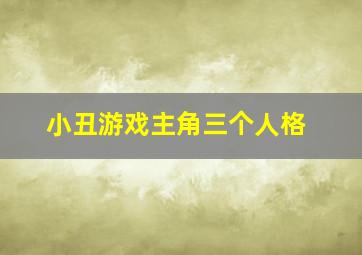 小丑游戏主角三个人格